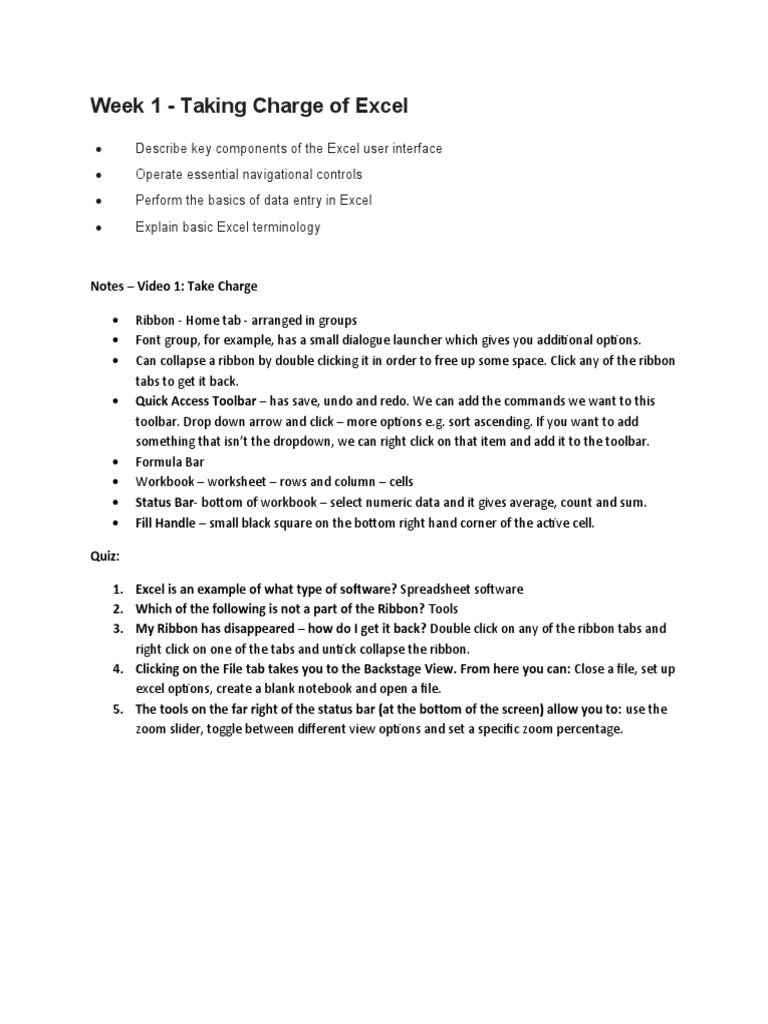 Week 1 - Taking Charge of Excel

- Describe key components of the Excel user interface
- Operate essential navigational controls
- Perform the basics of data entry in Excel
- Explain basic Excel terminology

Notes – Video 1: Take Charge

- Ribbon - Home tab - arranged in groups
- Font group, for example, has a small dialogue launcher which gives you additional options.
- Can collapse a ribbon by double clicking it in order to free up some space. Click any of the ribbon tabs to get it back.
- Quick Access Toolbar – has save, undo and redo. We can add the commands we want to this toolbar. Drop down arrow and click – more options e.g. sort ascending. If you want to add something that isn't the dropdown, we can right click on that item and add it to the toolbar.
- Formula Bar
- Workbook – worksheet – rows and column – cells
- Status Bar- bottom of workbook – select numeric data and it gives average, count and sum.
- Fill Handle – small black square on the bottom right hand corner of the active cell.

Quiz:

1. Excel is an example of what type of software? Spreadsheet software
2. Which of the following is not a part of the Ribbon? Tools
3. My Ribbon has disappeared – how do I get it back? Double click on any of the ribbon tabs and right click on one of the tabs and untick collapse the ribbon.
4. Clicking on the File tab takes you to the Backstage View. From here you can: Close a file, set up excel options, create a blank notebook and open a file.
5. The tools on the far right of the status bar (at the bottom of the screen) allow you to: use the zoom slider, toggle between different view options and set a specific zoom percentage.